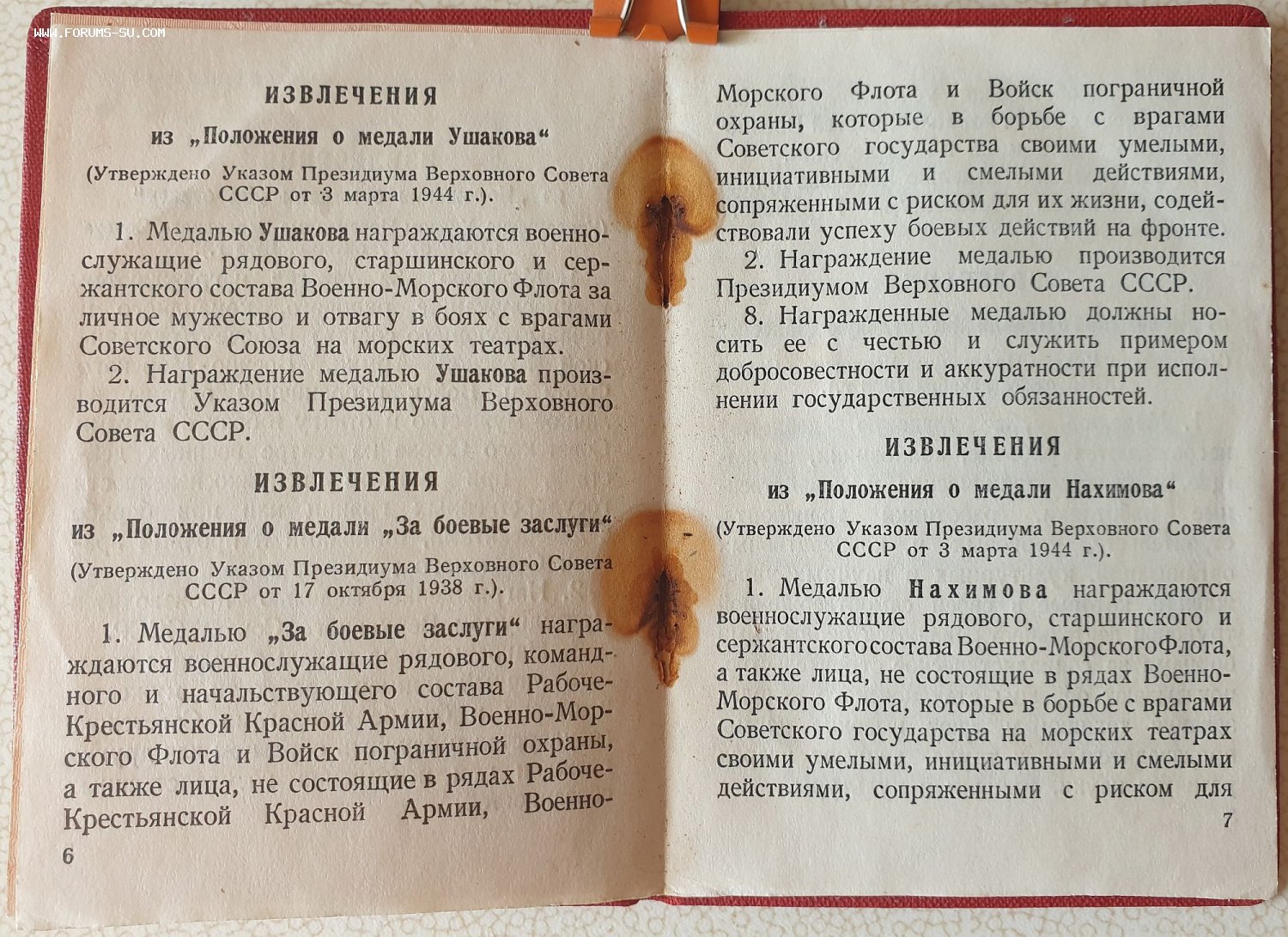 ИЗВЛЕЧЕНИЯ

из „Положения о медали Ушакова“

(Утверждено Указом Президиума Верховного Совета СССР от 3 марта 1944 г.).

1. Медалью Ушакова награждаются военнослужащие рядового, старшинского и сержантского состава Военно-Морского Флота за личное мужество и отвагу в боях с врагами Советского Союза на морских театрах.

2. Награждение медалью Ушакова производится Указом Президиума Верховного Совета СССР.

ИЗВЛЕЧЕНИЯ

из „Положения о медали „За боевые заслуги“

(Утверждено Указом Президиума Верховного Совета СССР от 17 октября 1938 г.).

1. Медалью „За боевые заслуги“ награждаются военнослужащие рядового, командного и начальствующего состава Рабоче-Крестьянской Красной Армии, Военно-Морского Флота и Войск пограничной охраны, а также лица, не состоящие в рядах Рабоче-Крестьянской Красной Армии, Военно-

6

Морского Флота и Войск пограничной охраны, которые в борьбе с врагами Советского государства своими умелыми, инициативными и смелыми действиями, сопряженными с риском для их жизни, содействовали успеху боевых действий на фронте.

2. Награждение медалью производится Президиумом Верховного Совета СССР.

8. Награжденные медалью должны носить ее с честью и служить примером добросовестности и аккуратности при исполнении государственных обязанностей.

ИЗВЛЕЧЕНИЯ

из „Положения о медали Нахимова“

(Утверждено Указом Президиума Верховного Совета СССР от 3 марта 1944 г.).

1. Медалью Нахимова награждаются военнослужащие рядового, старшинского и сержантского состава Военно-Морского Флота, а также лица, не состоящие в рядах Военно-Морского Флота, которые в борьбе с врагами Советского государства на морских театрах своими умелыми, инициативными и смелыми действиями, сопряженными с риском для

7

WWW.FORUMS-SU.COM